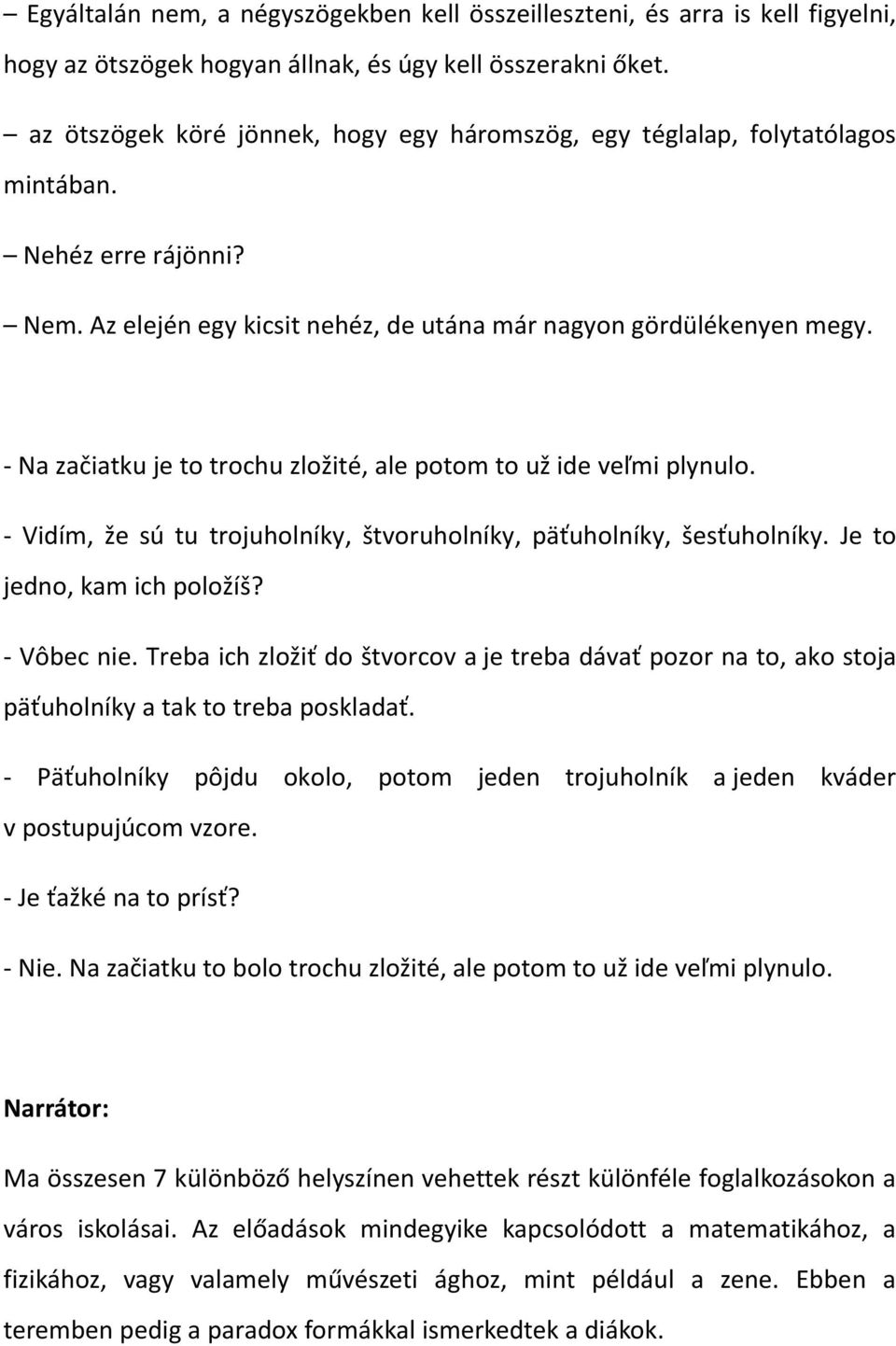 – Egyáltalán nem, a négyszögekben kell összeilleszteni, és arra is kell figyelni, hogy az ötszögek hogyan állnak, és úgy kell összerakni őket.

– az ötszögek köré jönnek, hogy egy háromszög, egy téglalap, folytatólagos mintában.

– Nehéz erre rájönni?

– Nem. Az elején egy kicsit nehéz, de utána már nagyon gördülékenyen megy.

- Na začiatku je to trochu zložité, ale potom to už ide veľmi plynulo.

- Vidím, že sú tu trojuholníky, štvoruholníky, päťuholníky, šesťuholníky. Je to jedno, kam ich položíš?

- Vôbec nie. Treba ich zložiť do štvorcov a je treba dávať pozor na to, ako stoja päťuholníky a tak to treba poskladať.

- Päťuholníky pôjdu okolo, potom jeden trojuholník a jeden kváder v postupujúcom vzore.

- Je ťažké na to prísť?

- Nie. Na začiatku to bolo trochu zložité, ale potom to už ide veľmi plynulo.

Narrátor:

Ma összesen 7 különböző helyszínen vehettek részt különféle foglalkozásokon a város iskolásai. Az előadások mindegyike kapcsolódott a matematikához, a fizikához, vagy valamely művészeti ághoz, mint például a zene. Ebben a teremben pedig a paradox formákkal ismerkedtek a diákok.